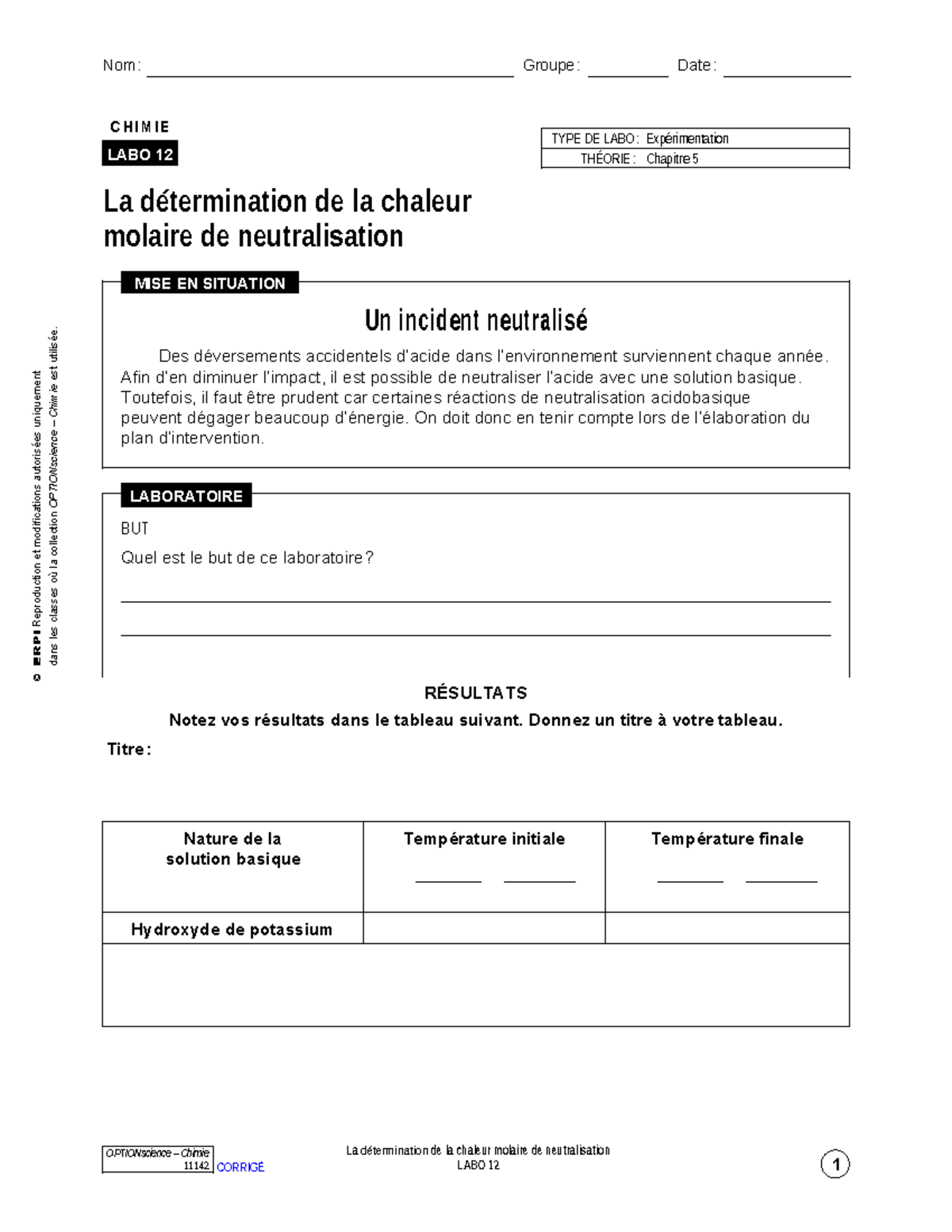 Nom : ____ Groupe : ____ Date : ____

CHIMIE

LABO 12

TYPE DE LABO : Expérimentation
THÉORIE : Chapitre 5

La détermination de la chaleur molaire de neutralisation

MISE EN SITUATION

Un incident neutralisé

Des déversements accidentels d'acide dans l'environnement surviennent chaque année. Afin d'en diminuer l'impact, il est possible de neutraliser l'acide avec une solution basique. Toutefois, il faut être prudent car certaines réactions de neutralisation acidobasique peuvent dégager beaucoup d'énergie. On doit donc en tenir compte lors de l'élaboration du plan d'intervention.

LABORATOIRE

BUT

Quel est le but de ce laboratoire ?

____

____

RÉSULTATS

Notez vos résultats dans le tableau suivant. Donnez un titre à votre tableau.

Titre :

| Nature de la solution basique | Température initiale ____ ____ | Température finale ____ ____ |
|---|---|---|
| Hydroxyde de potassium | | |
| | | |

© ERPI Reproduction et modifications autorisées uniquement dans les classes où la collection OPTIONscience – Chimie est utilisée.

OPTIONscience – Chimie
11142 CORRIGÉ

La détermination de la chaleur molaire de neutralisation
LABO 12

1